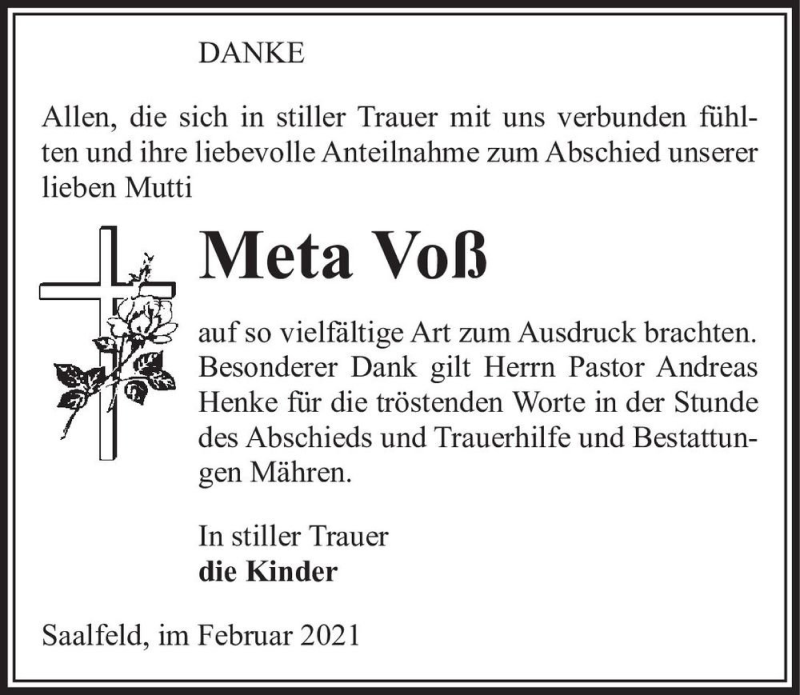 DANKE

Allen, die sich in stiller Trauer mit uns verbunden fühlten und ihre liebevolle Anteilnahme zum Abschied unserer lieben Mutti

Meta Voß

auf so vielfältige Art zum Ausdruck brachten. Besonderer Dank gilt Herrn Pastor Andreas Henke für die tröstenden Worte in der Stunde des Abschieds und Trauerhilfe und Bestattungen Mähren.

In stiller Trauer
die Kinder

Saalfeld, im Februar 2021